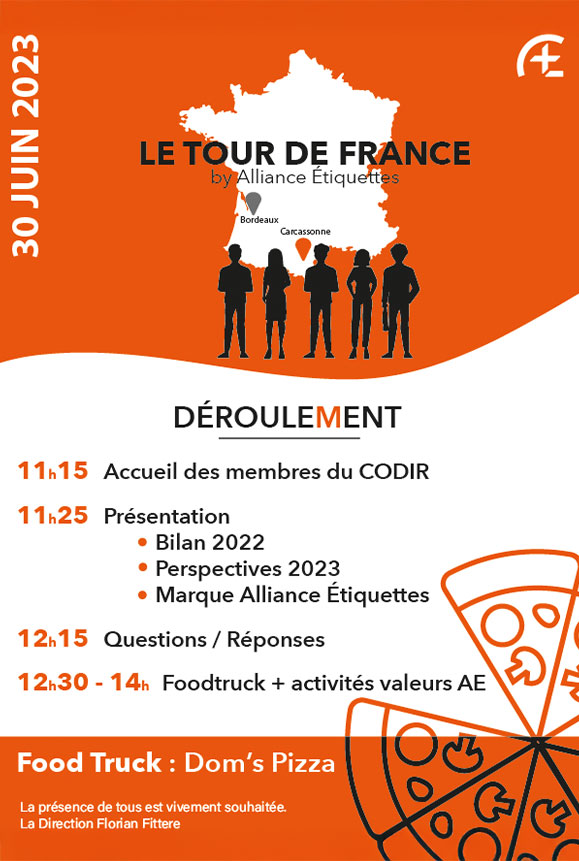 30 JUIN 2023

LE TOUR DE FRANCE
by Alliance Étiquettes

Bordeaux
Carcassonne

DÉROULEMENT

11h15 Accueil des membres du CODIR

11h25 Présentation
• Bilan 2022
• Perspectives 2023
• Marque Alliance Étiquettes

12h15 Questions / Réponses

12h30 - 14h Foodtruck + activités valeurs AE

Food Truck : Dom's Pizza

La présence de tous est vivement souhaitée.
La Direction Florian Fittere